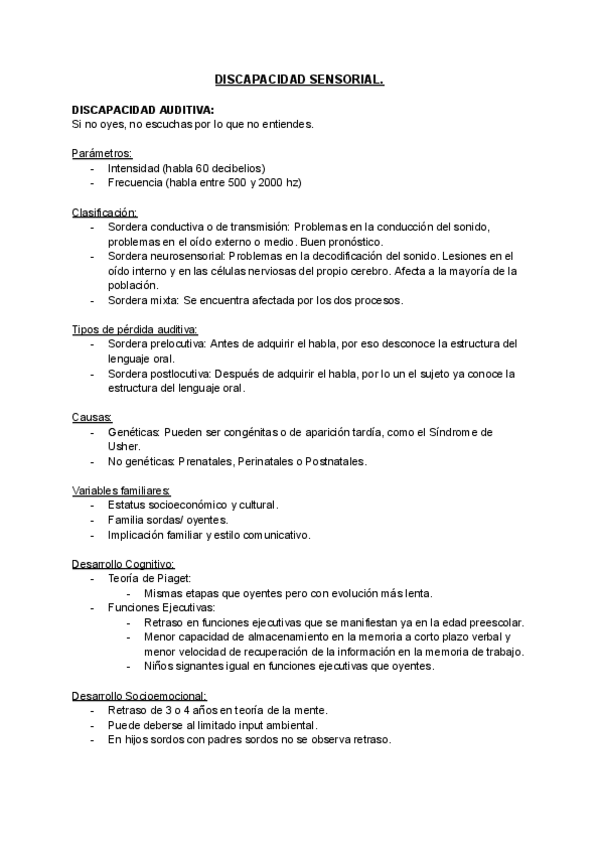 DISCAPACIDAD SENSORIAL.

DISCAPACIDAD AUDITIVA:
Si no oyes, no escuchas por lo que no entiendes.

Parámetros:
- Intensidad (habla 60 decibelios)
- Frecuencia (habla entre 500 y 2000 hz)

Clasificación:
- Sordera conductiva o de transmisión: Problemas en la conducción del sonido, problemas en el oído externo o medio. Buen pronóstico.
- Sordera neurosensorial: Problemas en la decodificación del sonido. Lesiones en el oído interno y en las células nerviosas del propio cerebro. Afecta a la mayoría de la población.
- Sordera mixta: Se encuentra afectada por los dos procesos.

Tipos de pérdida auditiva:
- Sordera prelocutiva: Antes de adquirir el habla, por eso desconoce la estructura del lenguaje oral.
- Sordera postlocutiva: Después de adquirir el habla, por lo un el sujeto ya conoce la estructura del lenguaje oral.

Causas:
- Genéticas: Pueden ser congénitas o de aparición tardía, como el Síndrome de Usher.
- No genéticas: Prenatales, Perinatales o Postnatales.

Variables familiares:
- Estatus socioeconómico y cultural.
- Familia sordas/ oyentes.
- Implicación familiar y estilo comunicativo.

Desarrollo Cognitivo:
- Teoría de Piaget:
  - Mismas etapas que oyentes pero con evolución más lenta.
- Funciones Ejecutivas:
  - Retraso en funciones ejecutivas que se manifiestan ya en la edad preescolar.
  - Menor capacidad de almacenamiento en la memoria a corto plazo verbal y menor velocidad de recuperación de la información en la memoria de trabajo.
  - Niños signantes igual en funciones ejecutivas que oyentes.

Desarrollo Socioemocional:
- Retraso de 3 o 4 años en teoría de la mente.
- Puede deberse al limitado input ambiental.
- En hijos sordos con padres sordos no se observa retraso.